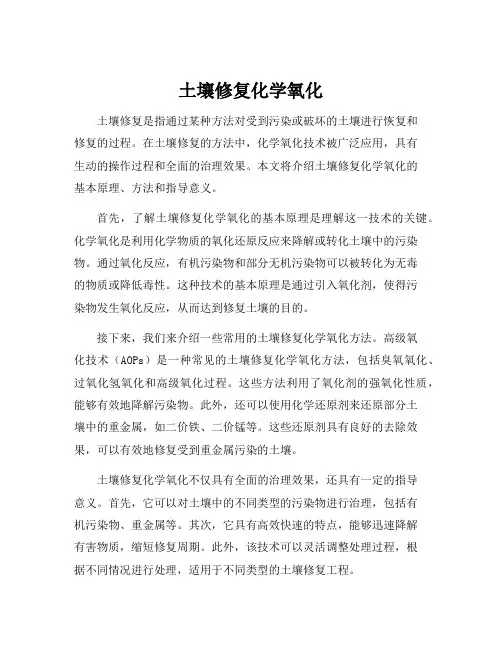 土壤修复化学氧化

土壤修复是指通过某种方法对受到污染或破坏的土壤进行恢复和修复的过程。在土壤修复的方法中，化学氧化技术被广泛应用，具有生动的操作过程和全面的治理效果。本文将介绍土壤修复化学氧化的基本原理、方法和指导意义。

首先，了解土壤修复化学氧化的基本原理是理解这一技术的关键。化学氧化是利用化学物质的氧化还原反应来降解或转化土壤中的污染物。通过氧化反应，有机污染物和部分无机污染物可以被转化为无毒的物质或降低毒性。这种技术的基本原理是通过引入氧化剂，使得污染物发生氧化反应，从而达到修复土壤的目的。

接下来，我们来介绍一些常用的土壤修复化学氧化方法。高级氧化技术（AOPs）是一种常见的土壤修复化学氧化方法，包括臭氧氧化、过氧化氢氧化和高级氧化过程。这些方法利用了氧化剂的强氧化性质，能够有效地降解污染物。此外，还可以使用化学还原剂来还原部分土壤中的重金属，如二价铁、二价锰等。这些还原剂具有良好的去除效果，可以有效地修复受到重金属污染的土壤。

土壤修复化学氧化不仅具有全面的治理效果，还具有一定的指导意义。首先，它可以对土壤中的不同类型的污染物进行治理，包括有机污染物、重金属等。其次，它具有高效快速的特点，能够迅速降解有害物质，缩短修复周期。此外，该技术可以灵活调整处理过程，根据不同情况进行处理，适用于不同类型的土壤修复工程。